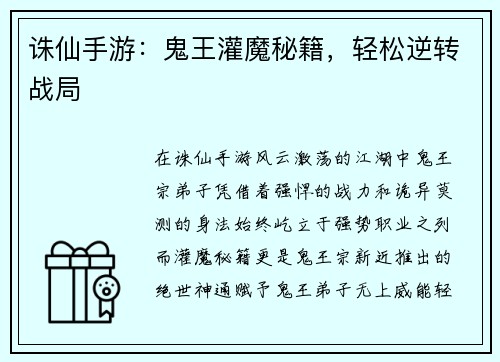 诛仙手游：鬼王灌魔秘籍，轻松逆转战局

在诛仙手游风云激荡的江湖中鬼王宗弟子凭借着强悍的战力和诡异莫测的身法始终屹立于强势职业之列而灌魔秘籍更是鬼王宗新近推出的绝世神通赋予鬼王弟子无上威能轻